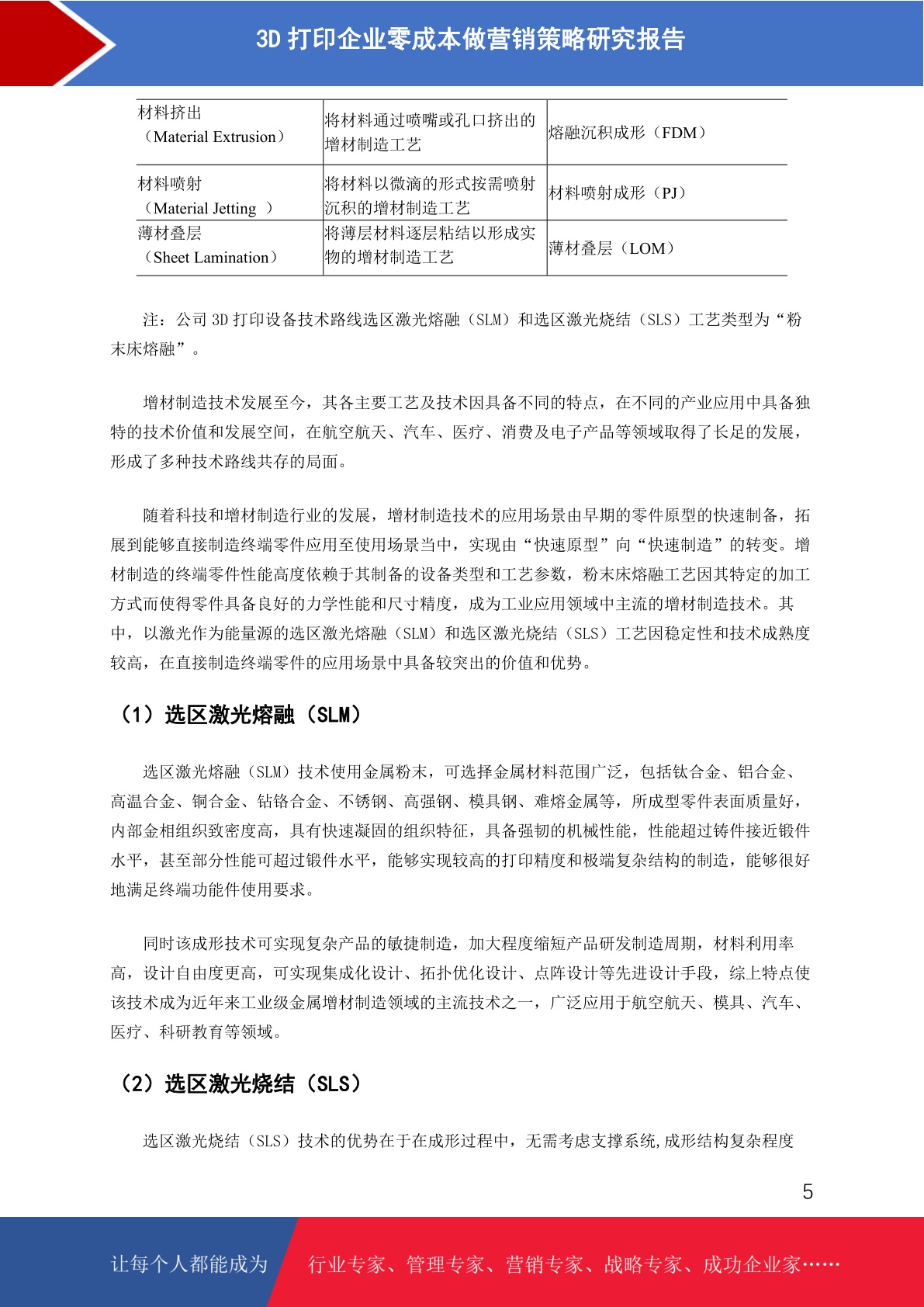 3D 打印企业零成本做营销策略研究报告

| 材料挤出（Material Extrusion） | 将材料通过喷嘴或孔口挤出的增材制造工艺 | 熔融沉积成形（FDM） |
|---|---|---|
| 材料喷射（Material Jetting ） | 将材料以微滴的形式按需喷射沉积的增材制造工艺 | 材料喷射成形（PJ） |
| 薄材叠层（Sheet Lamination） | 将薄层材料逐层粘结以形成实物的增材制造工艺 | 薄材叠层（LOM） |

注：公司 3D 打印设备技术路线选区激光熔融（SLM）和选区激光烧结（SLS）工艺类型为“粉末床熔融”。

增材制造技术发展至今，其各主要工艺及技术因具备不同的特点，在不同的产业应用中具备独特的技术价值和发展空间，在航空航天、汽车、医疗、消费及电子产品等领域取得了长足的发展，形成了多种技术路线共存的局面。

随着科技和增材制造行业的发展，增材制造技术的应用场景由早期的零件原型的快速制备，拓展到能够直接制造终端零件应用至使用场景当中，实现由“快速原型”向“快速制造”的转变。增材制造的终端零件性能高度依赖于其制备的设备类型和工艺参数，粉末床熔融工艺因其特定的加工方式而使得零件具备良好的力学性能和尺寸精度，成为工业应用领域中主流的增材制造技术。其中，以激光作为能量源的选区激光熔融（SLM）和选区激光烧结（SLS）工艺因稳定性和技术成熟度较高，在直接制造终端零件的应用场景中具备较突出的价值和优势。

（1）选区激光熔融（SLM）

选区激光熔融（SLM）技术使用金属粉末，可选择金属材料范围广泛，包括钛合金、铝合金、高温合金、铜合金、钴铬合金、不锈钢、高强钢、模具钢、难熔金属等，所成型零件表面质量好，内部金相组织致密度高，具有快速凝固的组织特征，具备强韧的机械性能，性能超过铸件接近锻件水平，甚至部分性能可超过锻件水平，能够实现较高的打印精度和极端复杂结构的制造，能够很好地满足终端功能件使用要求。

同时该成形技术可实现复杂产品的敏捷制造，加大程度缩短产品研发制造周期，材料利用率高，设计自由度更高，可实现集成化设计、拓扑优化设计、点阵设计等先进设计手段，综上特点使该技术成为近年来工业级金属增材制造领域的主流技术之一，广泛应用于航空航天、模具、汽车、医疗、科研教育等领域。

（2）选区激光烧结（SLS）

选区激光烧结（SLS）技术的优势在于在成形过程中，无需考虑支撑系统,成形结构复杂程度

5

让每个人都能成为 行业专家、管理专家、营销专家、战略专家、成功企业家……